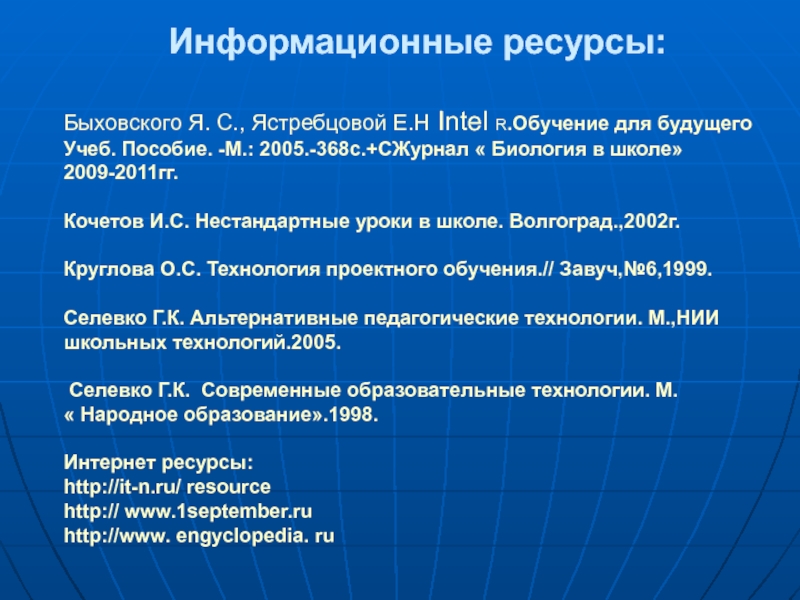 Информационные ресурсы:

Быховского Я. С., Ястребцовой Е.Н Intel R.Обучение для будущего Учеб. Пособие. -М.: 2005.-368с.+СЖурнал « Биология в школе» 2009-2011гг.

Кочетов И.С. Нестандартные уроки в школе. Волгоград.,2002г.

Круглова О.С. Технология проектного обучения.// Завуч,№6,1999.

Селевко Г.К. Альтернативные педагогические технологии. М.,НИИ школьных технологий.2005.

Селевко Г.К. Современные образовательные технологии. М. « Народное образование».1998.

Интернет ресурсы:
http://it-n.ru/ resource
http:// www.1september.ru
http://www. engyclopedia. ru